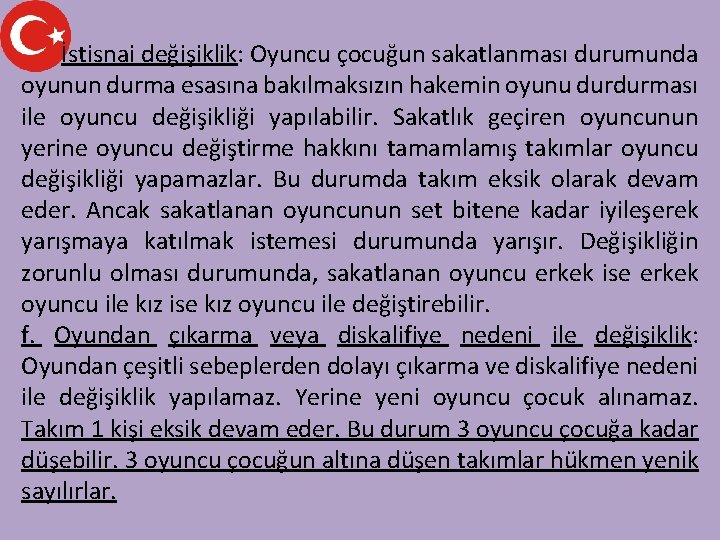 İstisnai değişiklik: Oyuncu çocuğun sakatlanması durumunda oyunun durma esasına bakılmaksızın hakemin oyunu durdurması ile oyuncu değişikliği yapılabilir. Sakatlık geçiren oyuncunun yerine oyuncu değiştirme hakkını tamamlamış takımlar oyuncu değişikliği yapamazlar. Bu durumda takım eksik olarak devam eder. Ancak sakatlanan oyuncunun set bitene kadar iyileşerek yarışmaya katılmak istemesi durumunda yarışır. Değişikliğin zorunlu olması durumunda, sakatlanan oyuncu erkek ise erkek oyuncu ile kız ise kız oyuncu ile değiştirebilir.
f. Oyundan çıkarma veya diskalifiye nedeni ile değişiklik: Oyundan çeşitli sebeplerden dolayı çıkarma ve diskalifiye nedeni ile değişiklik yapılamaz. Yerine yeni oyuncu çocuk alınamaz. Takım 1 kişi eksik devam eder. Bu durum 3 oyuncu çocuğa kadar düşebilir. 3 oyuncu çocuğun altına düşen takımlar hükmen yenik sayılırlar.